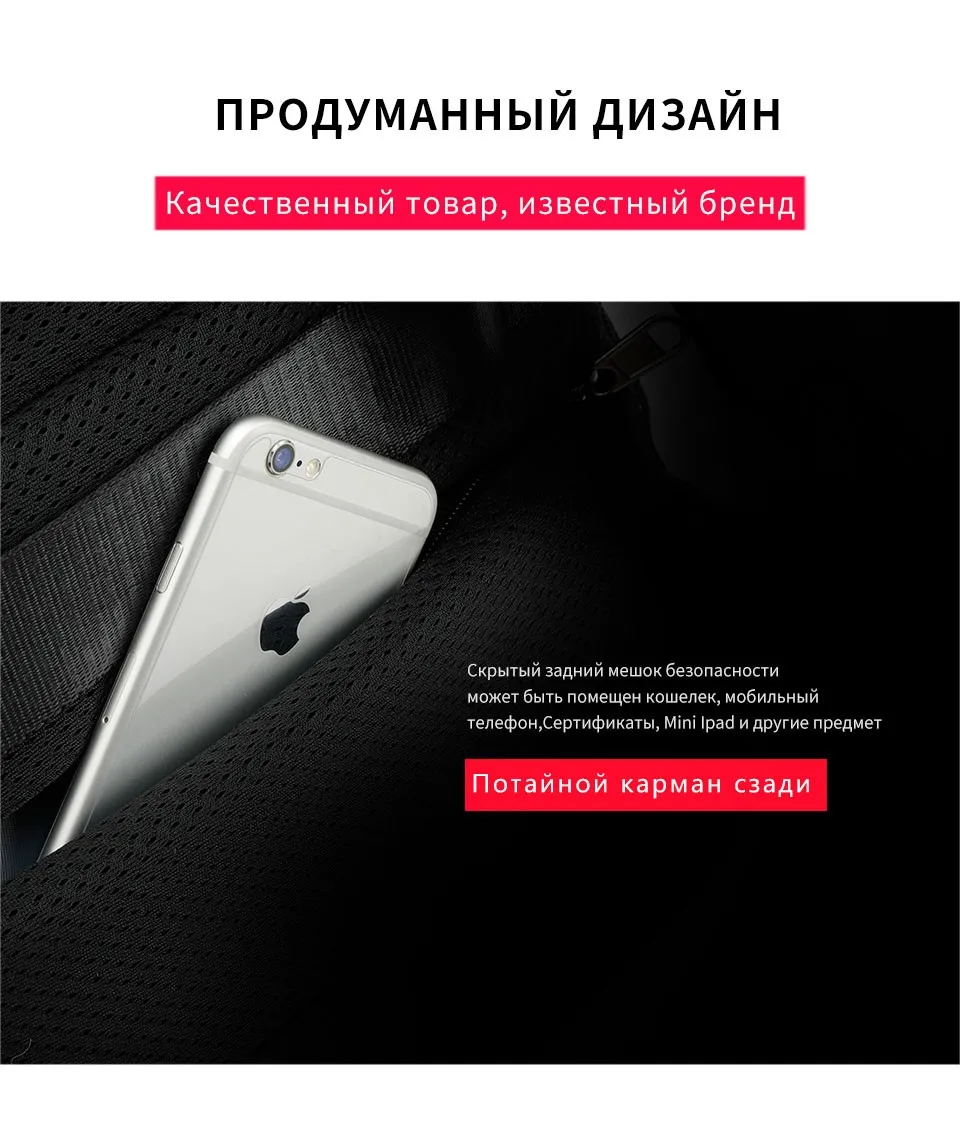 ПРОДУМАННЫЙ ДИЗАЙН

Качественный товар, известный бренд

Скрытый задний мешок безопасности может быть помещен кошелек, мобильный телефон,Сертификаты, Mini Ipad и другие предмет

Потайной карман сзади